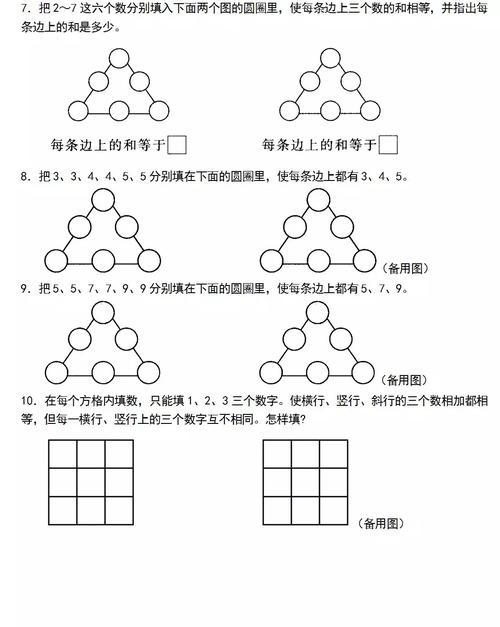 7. 把 2～7 这六个数分别填入下面两个图的圆圈里，使每条边上三个数的和相等，并指出每条边上的和是多少。

每条边上的和等于□　　每条边上的和等于□

8. 把 3、3、4、4、5、5 分别填在下面的圆圈里，使每条边上都有 3、4、5。

（备用图）

9. 把 5、5、7、7、9、9 分别填在下面的圆圈里，使每条边上都有 5、7、9。

（备用图）

10. 在每个方格内填数，只能填 1、2、3 三个数字。使横行、竖行、斜行的三个数相加都相等，但每一横行、竖行上的三个数字互不相同。怎样填?

（备用图）